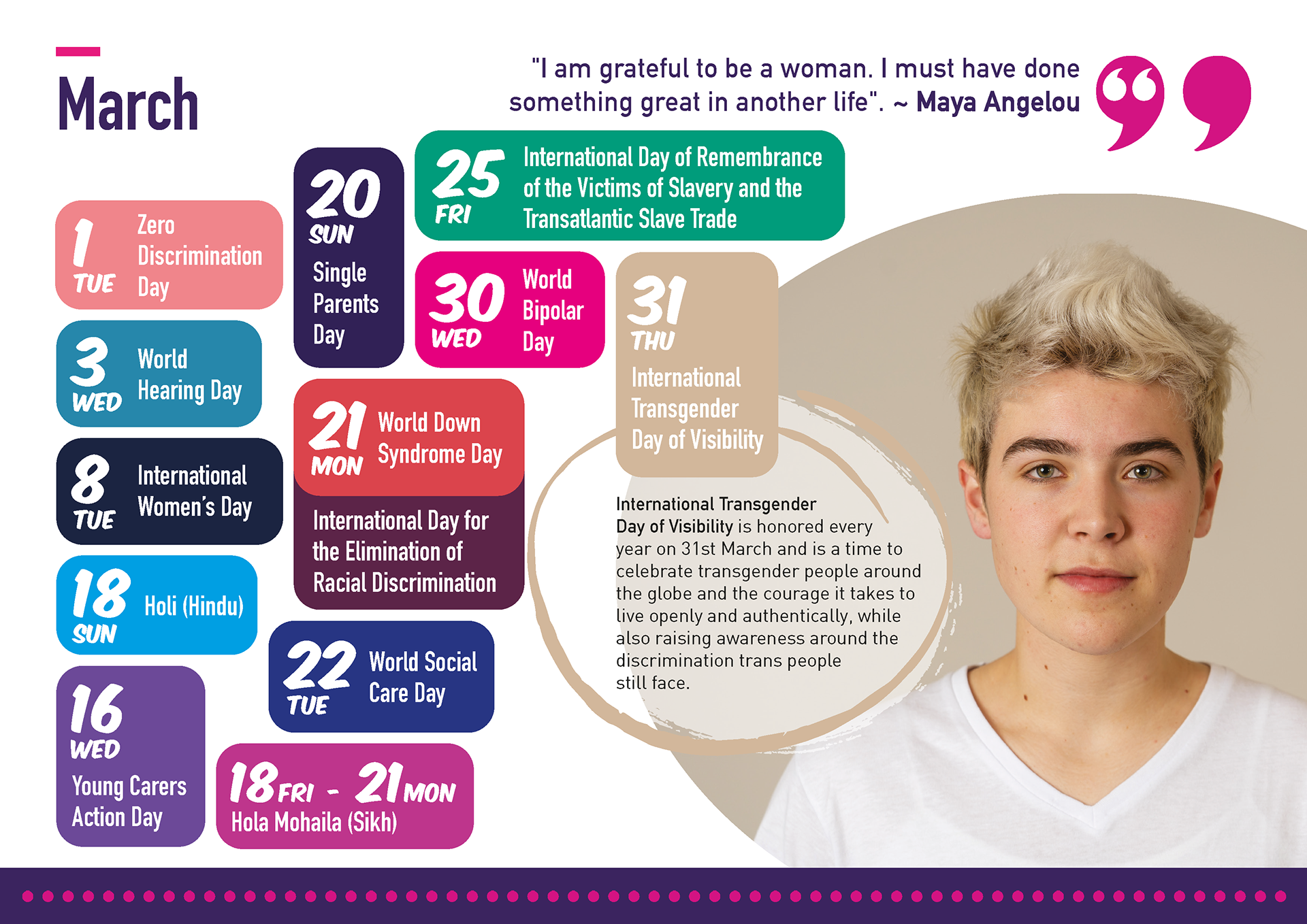 March

"I am grateful to be a woman. I must have done something great in another life". ~ Maya Angelou

1 TUE Zero Discrimination Day

3 WED World Hearing Day

8 TUE International Women's Day

18 SUN Holi (Hindu)

16 WED Young Carers Action Day

20 SUN Single Parents Day

21 MON World Down Syndrome Day

International Day for the Elimination of Racial Discrimination

22 TUE World Social Care Day

18 FRI - 21 MON Hola Mohaila (Sikh)

25 FRI International Day of Remembrance of the Victims of Slavery and the Transatlantic Slave Trade

30 WED World Bipolar Day

31 THU International Transgender Day of Visibility

International Transgender Day of Visibility is honored every year on 31st March and is a time to celebrate transgender people around the globe and the courage it takes to live openly and authentically, while also raising awareness around the discrimination trans people still face.